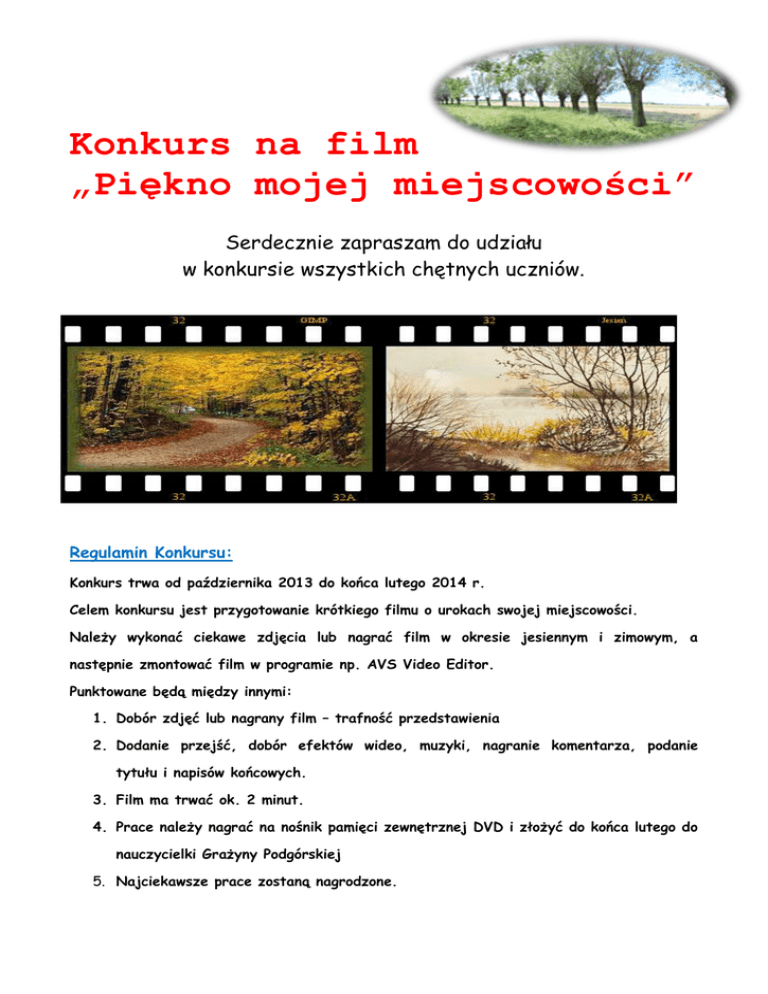 Konkurs na film
„Piękno mojej miejscowości”

Serdecznie zapraszam do udziału w konkursie wszystkich chętnych uczniów.

32 GIMP 32 Jesień
32 32A 32 32A

Regulamin Konkursu:

Konkurs trwa od października 2013 do końca lutego 2014 r.

Celem konkursu jest przygotowanie krótkiego filmu o urokach swojej miejscowości.

Należy wykonać ciekawe zdjęcia lub nagrać film w okresie jesiennym i zimowym, a następnie zmontować film w programie np. AVS Video Editor.

Punktowane będą między innymi:

1. Dobór zdjęć lub nagrany film – trafność przedstawienia
2. Dodanie przejść, dobór efektów wideo, muzyki, nagranie komentarza, podanie tytułu i napisów końcowych.
3. Film ma trwać ok. 2 minut.
4. Prace należy nagrać na nośnik pamięci zewnętrznej DVD i złożyć do końca lutego do nauczycielki Grażyny Podgórskiej
5. Najciekawsze prace zostaną nagrodzone.